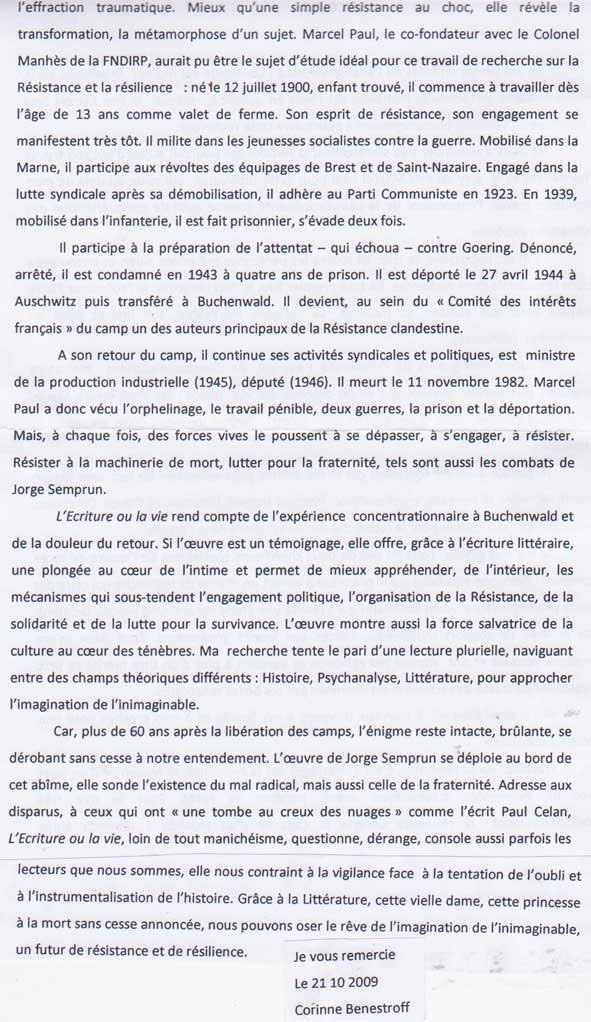 l'effraction traumatique. Mieux qu'une simple résistance au choc, elle révèle la transformation, la métamorphose d'un sujet. Marcel Paul, le co-fondateur avec le Colonel Manhès de la FNDIRP, aurait pu être le sujet d'étude idéal pour ce travail de recherche sur la Résistance et la résilience : né le 12 juillet 1900, enfant trouvé, il commence à travailler dès l'âge de 13 ans comme valet de ferme. Son esprit de résistance, son engagement se manifestent très tôt. Il milite dans les jeunesses socialistes contre la guerre. Mobilisé dans la Marne, il participe aux révoltes des équipages de Brest et de Saint-Nazaire. Engagé dans la lutte syndicale après sa démobilisation, il adhère au Parti Communiste en 1923. En 1939, mobilisé dans l'infanterie, il est fait prisonnier, s'évade deux fois.

Il participe à la préparation de l'attentat – qui échoua – contre Goering. Dénoncé, arrêté, il est condamné en 1943 à quatre ans de prison. Il est déporté le 27 avril 1944 à Auschwitz puis transféré à Buchenwald. Il devient, au sein du « Comité des intérêts français » du camp un des auteurs principaux de la Résistance clandestine.

A son retour du camp, il continue ses activités syndicales et politiques, est ministre de la production industrielle (1945), député (1946). Il meurt le 11 novembre 1982. Marcel Paul a donc vécu l'orphelinage, le travail pénible, deux guerres, la prison et la déportation. Mais, à chaque fois, des forces vives le poussent à se dépasser, à s'engager, à résister. Résister à la machinerie de mort, lutter pour la fraternité, tels sont aussi les combats de Jorge Semprun.

L'Ecriture ou la vie rend compte de l'expérience concentrationnaire à Buchenwald et de la douleur du retour. Si l'œuvre est un témoignage, elle offre, grâce à l'écriture littéraire, une plongée au cœur de l'intime et permet de mieux appréhender, de l'intérieur, les mécanismes qui sous-tendent l'engagement politique, l'organisation de la Résistance, de la solidarité et de la lutte pour la survivance. L'œuvre montre aussi la force salvatrice de la culture au cœur des ténèbres. Ma recherche tente le pari d'une lecture plurielle, naviguant entre des champs théoriques différents : Histoire, Psychanalyse, Littérature, pour approcher l'imagination de l'inimaginable.

Car, plus de 60 ans après la libération des camps, l'énigme reste intacte, brûlante, se dérobant sans cesse à notre entendement. L'œuvre de Jorge Semprun se déploie au bord de cet abîme, elle sonde l'existence du mal radical, mais aussi celle de la fraternité. Adresse aux disparus, à ceux qui ont « une tombe au creux des nuages » comme l'écrit Paul Celan, L'Ecriture ou la vie, loin de tout manichéisme, questionne, dérange, console aussi parfois les lecteurs que nous sommes, elle nous contraint à la vigilance face à la tentation de l'oubli et à l'instrumentalisation de l'histoire. Grâce à la Littérature, cette vielle dame, cette princesse à la mort sans cesse annoncée, nous pouvons oser le rêve de l'imagination de l'inimaginable, un futur de résistance et de résilience.

Je vous remercie
Le 21 10 2009
Corinne Benestroff